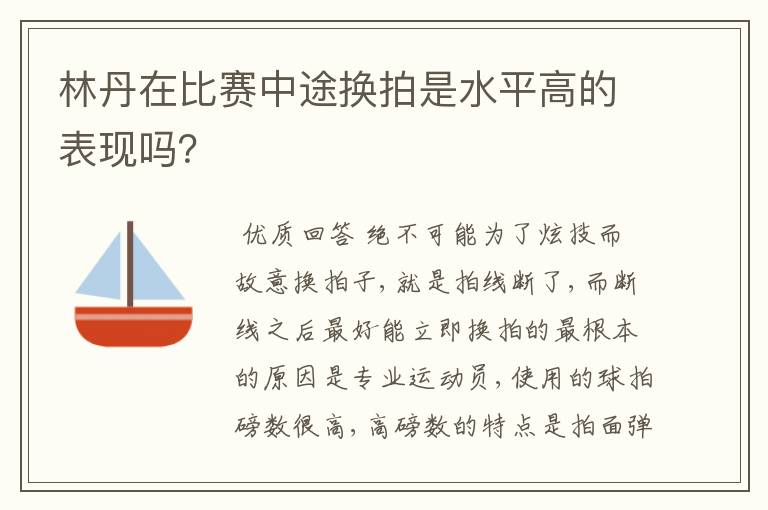 林丹在比赛中途换拍是水平高的表现吗?

优质回答 绝不可能为了炫技而故意换拍子，就是拍线断了，而断线之后最好能立即换拍的最根本的原因是专业运动员，使用的球拍磅数很高，高磅数的特点是拍面弹